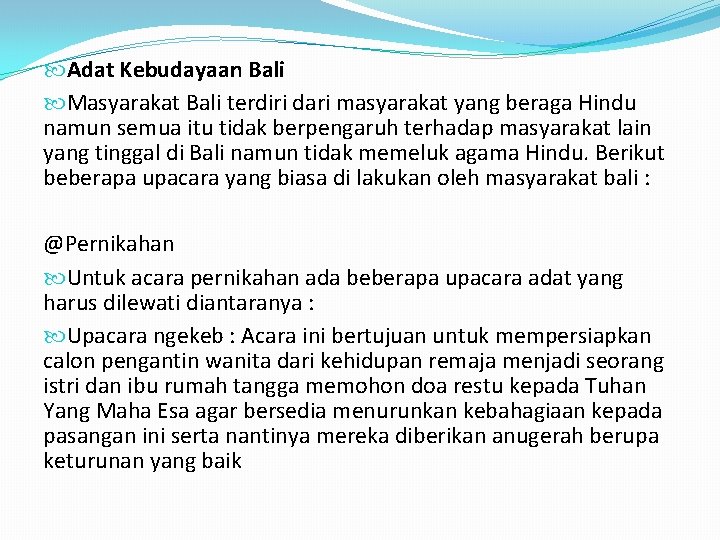 Adat Kebudayaan Bali

Masyarakat Bali terdiri dari masyarakat yang beraga Hindu namun semua itu tidak berpengaruh terhadap masyarakat lain yang tinggal di Bali namun tidak memeluk agama Hindu. Berikut beberapa upacara yang biasa di lakukan oleh masyarakat bali :

@Pernikahan

Untuk acara pernikahan ada beberapa upacara adat yang harus dilewati diantaranya :

Upacara ngekeb : Acara ini bertujuan untuk mempersiapkan calon pengantin wanita dari kehidupan remaja menjadi seorang istri dan ibu rumah tangga memohon doa restu kepada Tuhan Yang Maha Esa agar bersedia menurunkan kebahagiaan kepada pasangan ini serta nantinya mereka diberikan anugerah berupa keturunan yang baik